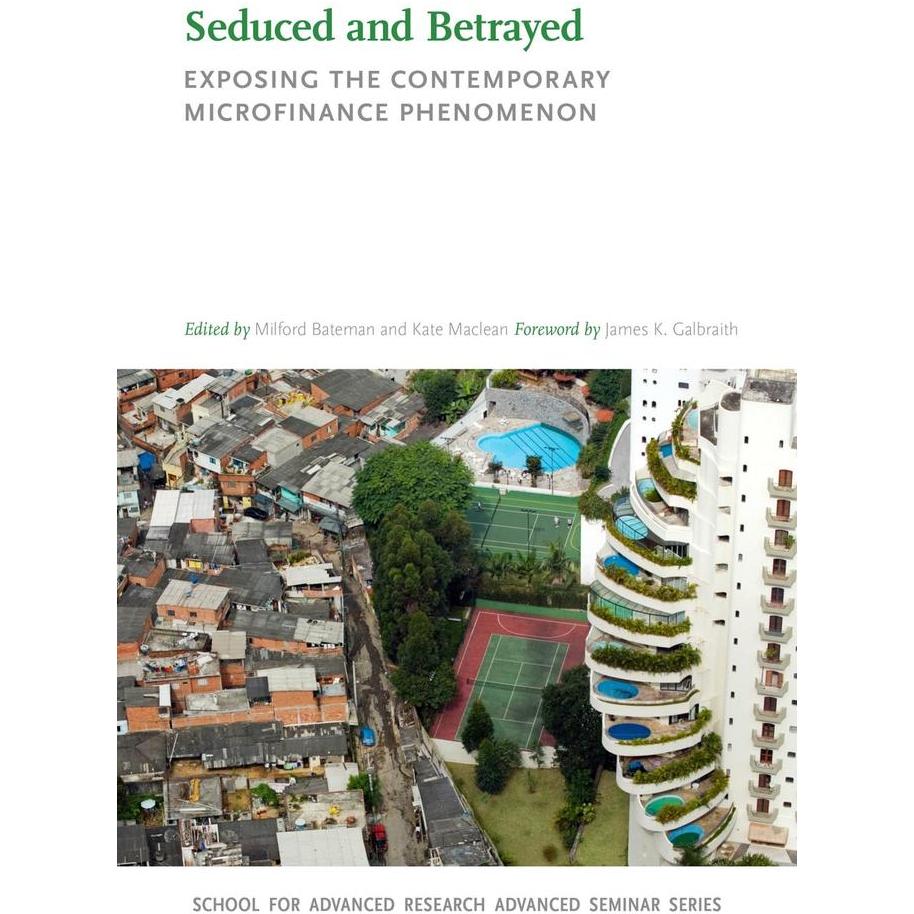 Seduced and Betrayed

EXPOSING THE CONTEMPORARY MICROFINANCE PHENOMENON

Edited by Milford Bateman and Kate Maclean Foreword by James K. Galbraith

SCHOOL FOR ADVANCED RESEARCH ADVANCED SEMINAR SERIES